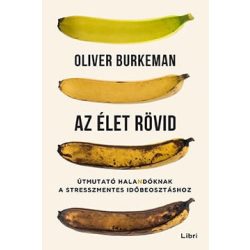 OLIVER BURKEMAN

AZ ÉLET RÖVID

ÚTMUTATÓ HALANDÓKNAK
A STRESSZMENTES IDŐBEOSZTÁSHOZ

Libri